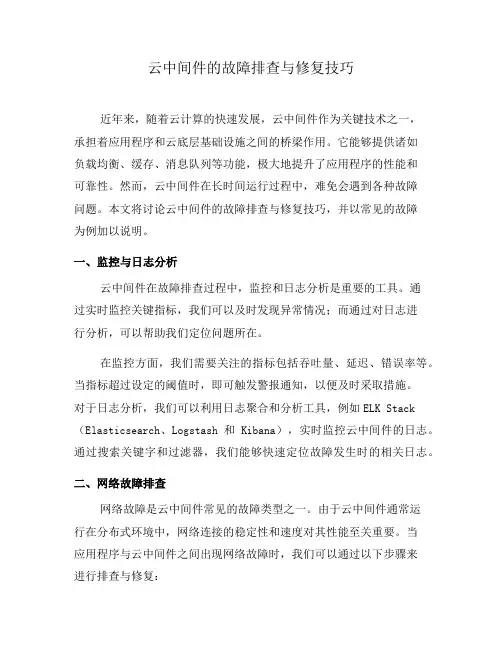 云中间件的故障排查与修复技巧

近年来，随着云计算的快速发展，云中间件作为关键技术之一，承担着应用程序和云底层基础设施之间的桥梁作用。它能够提供诸如负载均衡、缓存、消息队列等功能，极大地提升了应用程序的性能和可靠性。然而，云中间件在长时间运行过程中，难免会遇到各种故障问题。本文将讨论云中间件的故障排查与修复技巧，并以常见的故障为例加以说明。

一、监控与日志分析

云中间件在故障排查过程中，监控和日志分析是重要的工具。通过实时监控关键指标，我们可以及时发现异常情况；而通过对日志进行分析，可以帮助我们定位问题所在。

在监控方面，我们需要关注的指标包括吞吐量、延迟、错误率等。当指标超过设定的阈值时，即可触发警报通知，以便及时采取措施。对于日志分析，我们可以利用日志聚合和分析工具，例如 ELK Stack（Elasticsearch、Logstash 和 Kibana），实时监控云中间件的日志。通过搜索关键字和过滤器，我们能够快速定位故障发生时的相关日志。

二、网络故障排查

网络故障是云中间件常见的故障类型之一。由于云中间件通常运行在分布式环境中，网络连接的稳定性和速度对其性能至关重要。当应用程序与云中间件之间出现网络故障时，我们可以通过以下步骤来进行排查与修复：